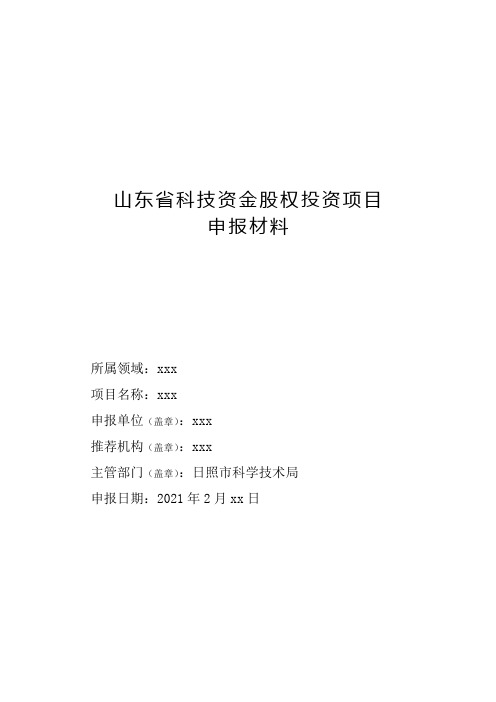 山东省科技资金股权投资项目
申报材料

所属领域：xxx

项目名称：xxx

申报单位（盖章）：xxx

推荐机构（盖章）：xxx

主管部门（盖章）：日照市科学技术局

申报日期：2021 年 2 月 xx 日